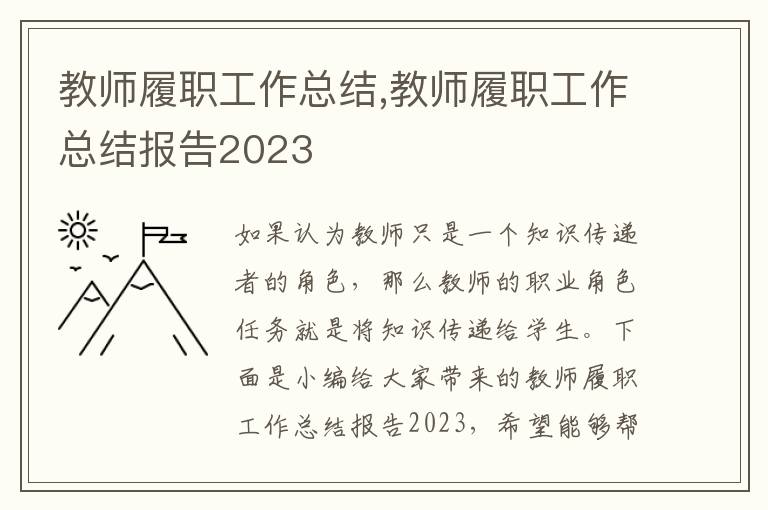 教师履职工作总结,教师履职工作总结报告2023

如果认为教师只是一个知识传递者的角色，那么教师的职业角色任务就是将知识传递给学生。下面是小编给大家带来的教师履职工作总结报告2023，希望能够帮